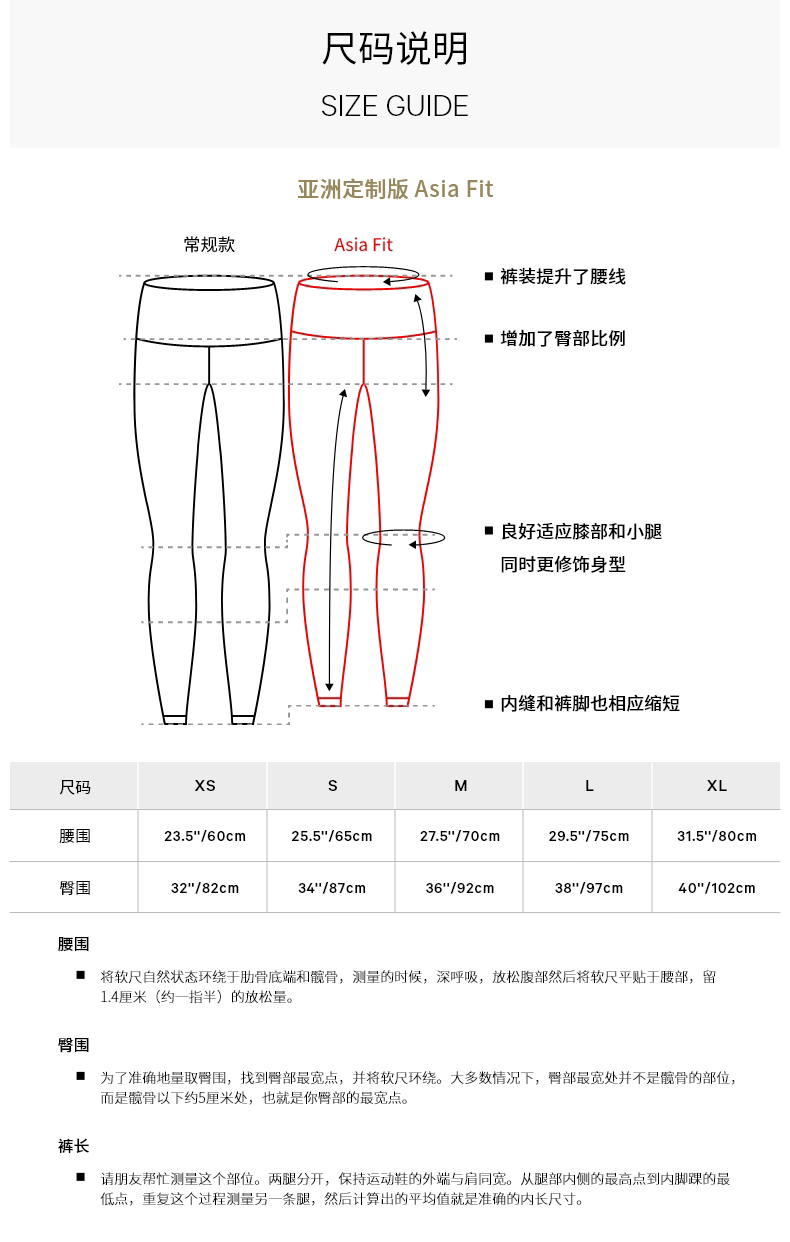 尺码说明
SIZE GUIDE

亚洲定制版 Asia Fit

常规款
Asia Fit

■ 裤装提升了腰线

■ 增加了臀部比例

■ 良好适应膝部和小腿
同时更修饰身型

■ 内缝和裤脚也相应缩短

| 尺码 | XS | S | M | L | XL |
|---|---|---|---|---|---|
| 腰围 | 23.5''/60cm | 25.5''/65cm | 27.5''/70cm | 29.5''/75cm | 31.5''/80cm |
| 臀围 | 32''/82cm | 34''/87cm | 36''/92cm | 38''/97cm | 40''/102cm |

腰围

■ 将软尺自然状态环绕于肋骨底端和髋骨，测量的时候，深呼吸，放松腹部然后将软尺平贴于腰部，留1.4厘米（约一指半）的放松量。

臀围

■ 为了准确地量取臀围，找到臀部最宽点，并将软尺环绕。大多数情况下，臀部最宽处并不是髋骨的部位，而是髋骨以下约5厘米处，也就是你臀部的最宽点。

裤长

■ 请朋友帮忙测量这个部位。两腿分开，保持运动鞋的外端与肩同宽。从腿部内侧的最高点到内脚踝的最低点，重复这个过程测量另一条腿，然后计算出的平均值就是准确的内长尺寸。